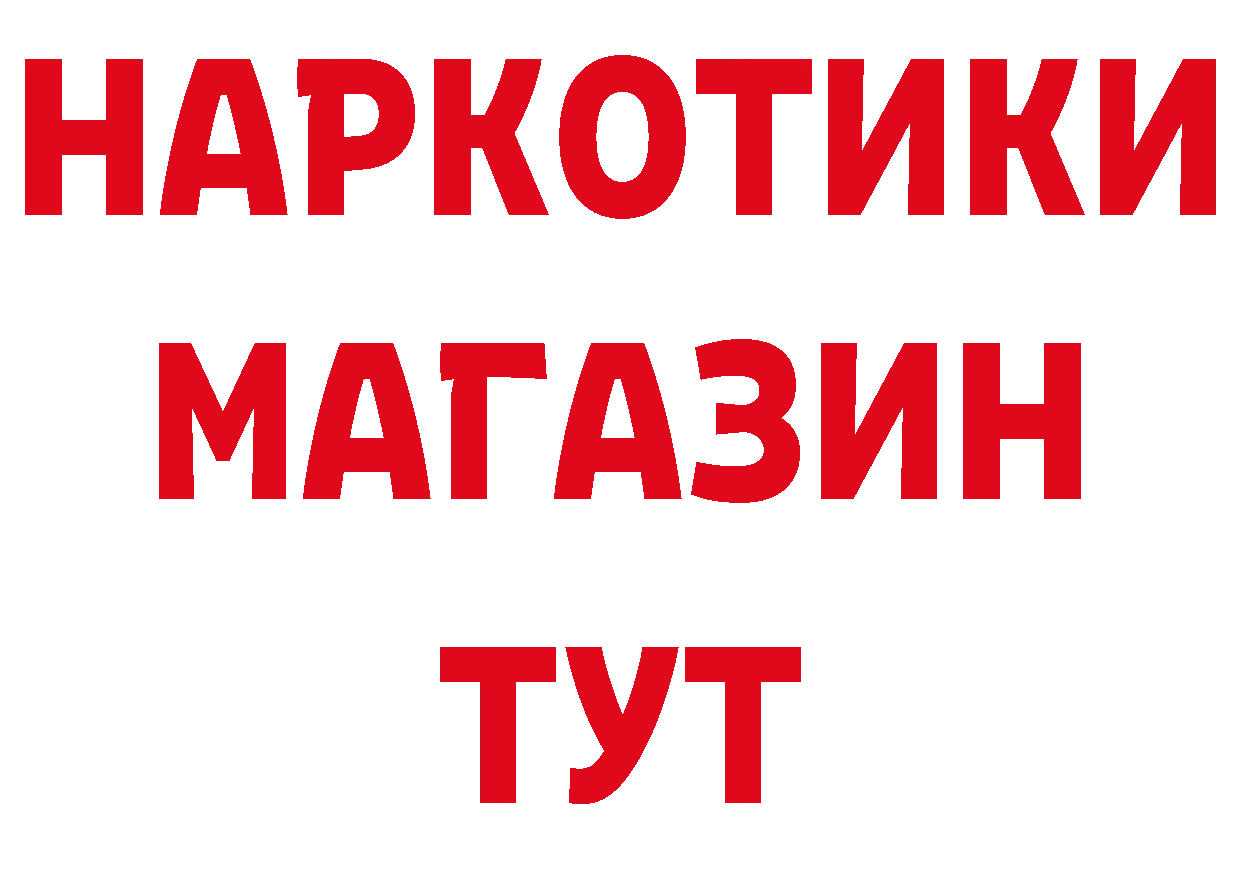 НАРКОТИКИ МАГАЗИН ТУТ